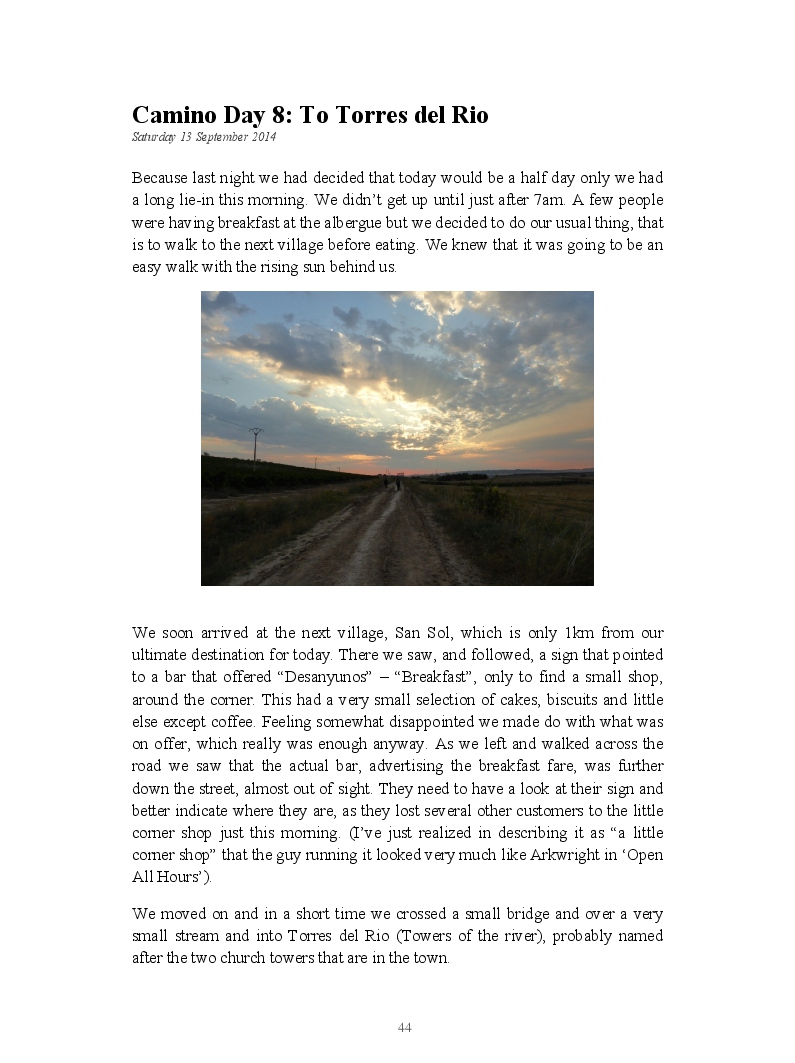 Camino Day 8: To Torres del Rio

Saturday 13 September 2014

Because last night we had decided that today would be a half day only we had a long lie-in this morning. We didn't get up until just after 7am. A few people were having breakfast at the albergue but we decided to do our usual thing, that is to walk to the next village before eating. We knew that it was going to be an easy walk with the rising sun behind us.

We soon arrived at the next village, San Sol, which is only 1km from our ultimate destination for today. There we saw, and followed, a sign that pointed to a bar that offered "Desanyunos" – "Breakfast", only to find a small shop, around the corner. This had a very small selection of cakes, biscuits and little else except coffee. Feeling somewhat disappointed we made do with what was on offer, which really was enough anyway. As we left and walked across the road we saw that the actual bar, advertising the breakfast fare, was further down the street, almost out of sight. They need to have a look at their sign and better indicate where they are, as they lost several other customers to the little corner shop just this morning. (I've just realized in describing it as "a little corner shop" that the guy running it looked very much like Arkwright in 'Open All Hours').

We moved on and in a short time we crossed a small bridge and over a very small stream and into Torres del Rio (Towers of the river), probably named after the two church towers that are in the town.

44